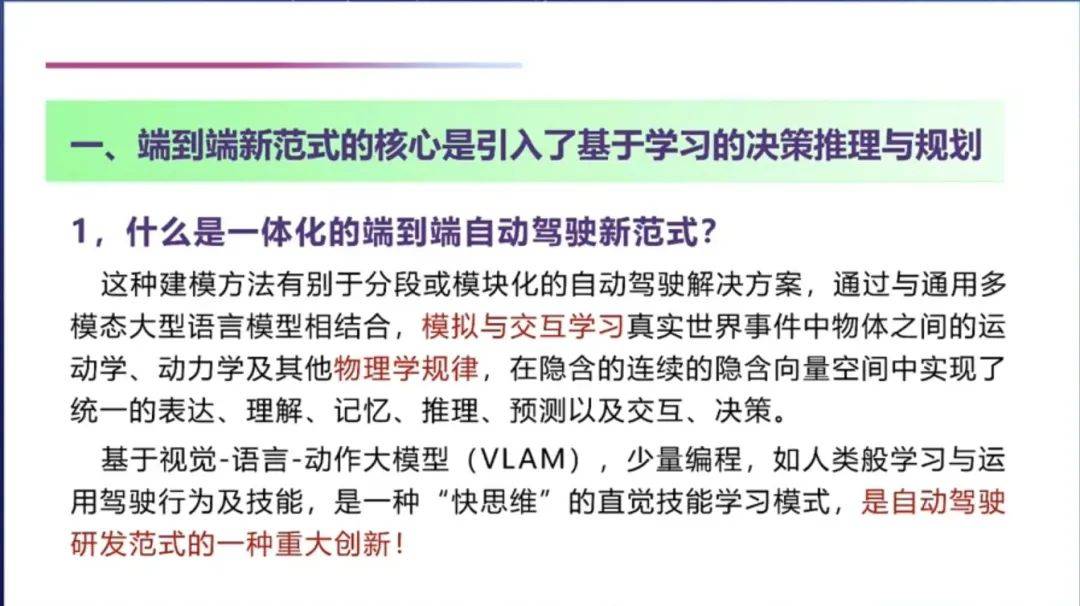 一、端到端新范式的核心是引入了基于学习的决策推理与规划

1，什么是一体化的端到端自动驾驶新范式？

这种建模方法有别于分段或模块化的自动驾驶解决方案，通过与通用多模态大型语言模型相结合，模拟与交互学习真实世界事件中物体之间的运动学、动力学及其他物理学规律，在隐含的连续的隐含向量空间中实现了统一的表达、理解、记忆、推理、预测以及交互、决策。

基于视觉-语言-动作大模型（VLAM），少量编程，如人类般学习与运用驾驶行为及技能，是一种“快思维”的直觉技能学习模式，是自动驾驶研发范式的一种重大创新！